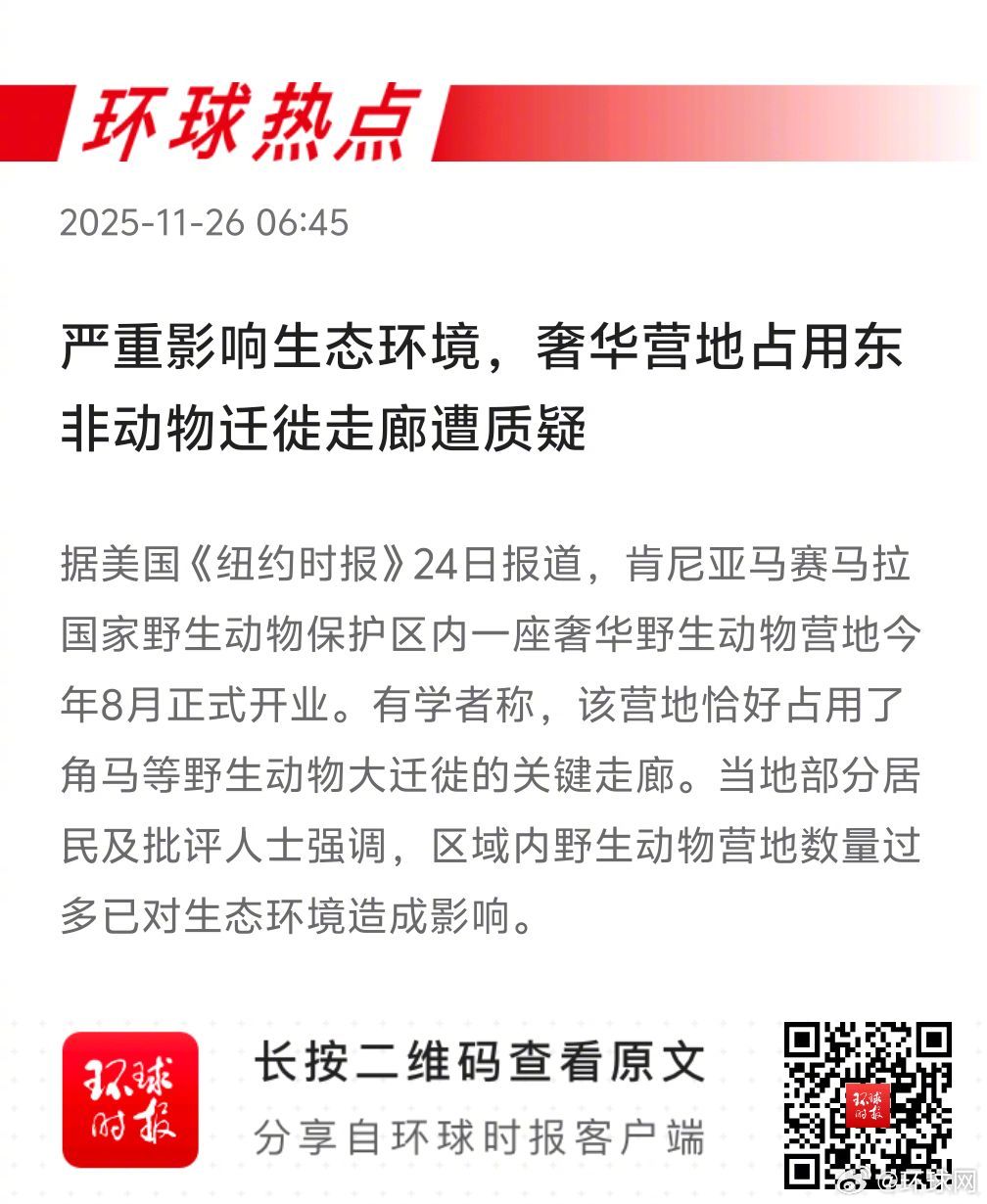 环球热点

2025-11-26 06:45

严重影响生态环境，奢华营地占用东非动物迁徙走廊遭质疑

据美国《纽约时报》24日报道，肯尼亚马赛马拉国家野生动物保护区内一座奢华野生动物营地今年8月正式开业。有学者称，该营地恰好占用了角马等野生动物大迁徙的关键走廊。当地部分居民及批评人士强调，区域内野生动物营地数量过多已对生态环境造成影响。

环球时报

长按二维码查看原文
分享自环球时报客户端

@环球网